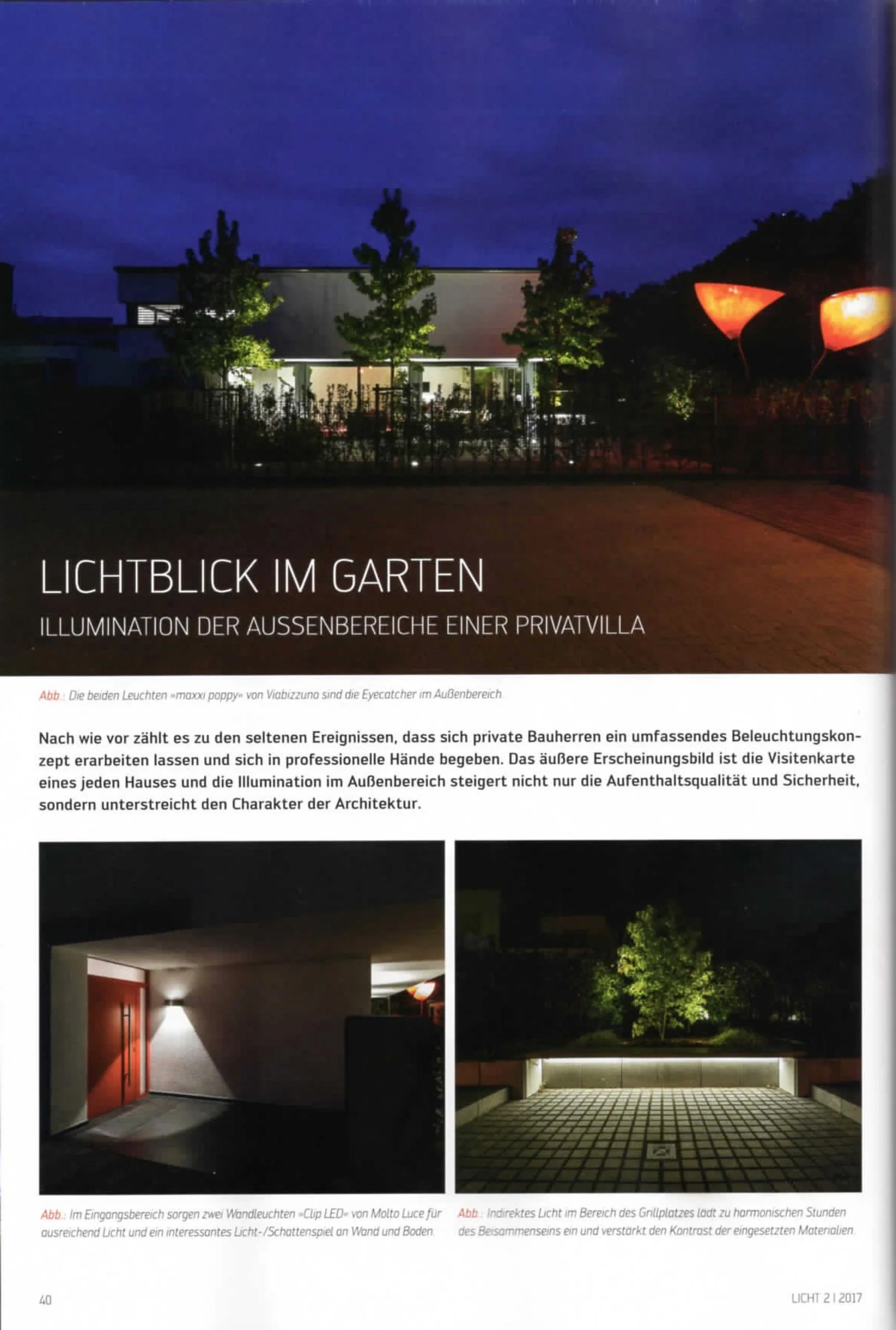 LICHTBLICK IM GARTEN

ILLUMINATION DER AUSSENBEREICHE EINER PRIVATVILLA

Abb.: Die beiden Leuchten »maxxi poppy« von Viabizzuno sind die Eyecatcher im Außenbereich.

Nach wie vor zählt es zu den seltenen Ereignissen, dass sich private Bauherren ein umfassendes Beleuchtungskonzept erarbeiten lassen und sich in professionelle Hände begeben. Das äußere Erscheinungsbild ist die Visitenkarte eines jeden Hauses und die Illumination im Außenbereich steigert nicht nur die Aufenthaltsqualität und Sicherheit, sondern unterstreicht den Charakter der Architektur.

Abb.: Im Eingangsbereich sorgen zwei Wandleuchten »Clip LED« von Molto Luce für ausreichend Licht und ein interessantes Licht-/Schattenspiel an Wand und Boden.

Abb.: Indirektes Licht im Bereich des Grillplatzes lädt zu harmonischen Stunden des Beisammenseins ein und verstärkt den Kontrast der eingesetzten Materialien.

40

LICHT 2 | 2017